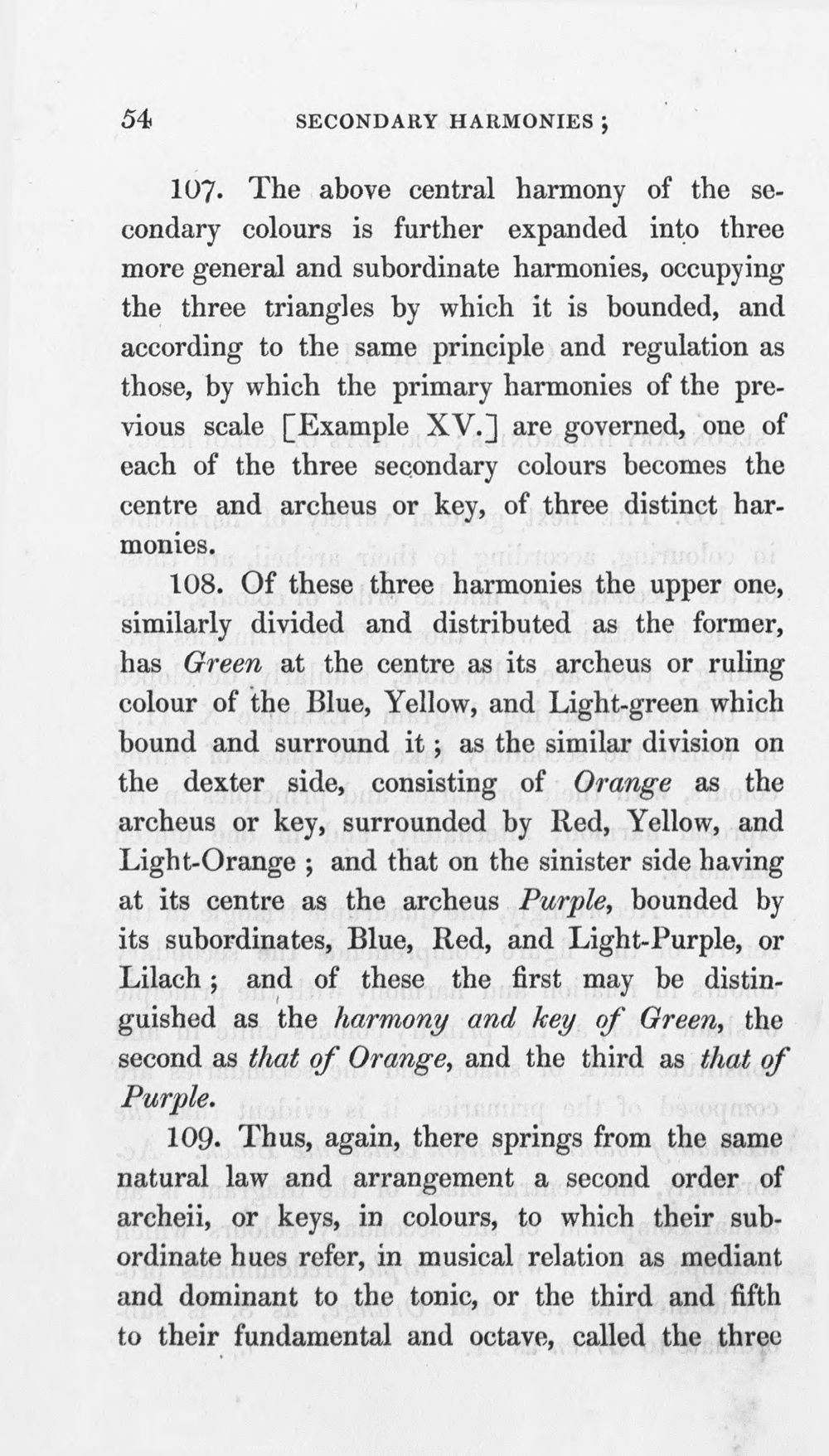 54 SECONDARY HARMONIES;

107. The above central harmony of the secondary colours is further expanded into three more general and subordinate harmonies, occupying the three triangles by which it is bounded, and according to the same principle and regulation as those, by which the primary harmonies of the previous scale [Example XV.] are governed, one of each of the three secondary colours becomes the centre and archeus or key, of three distinct harmonies.

108. Of these three harmonies the upper one, similarly divided and distributed as the former, has Green at the centre as its archeus or ruling colour of the Blue, Yellow, and Light-green which bound and surround it; as the similar division on the dexter side, consisting of Orange as the archeus or key, surrounded by Red, Yellow, and Light-Orange; and that on the sinister side having at its centre as the archeus Purple, bounded by its subordinates, Blue, Red, and Light-Purple, or Lilach; and of these the first may be distinguished as the harmony and key of Green, the second as that of Orange, and the third as that of Purple.

109. Thus, again, there springs from the same natural law and arrangement a second order of archeii, or keys, in colours, to which their subordinate hues refer, in musical relation as mediant and dominant to the tonic, or the third and fifth to their fundamental and octave, called the three